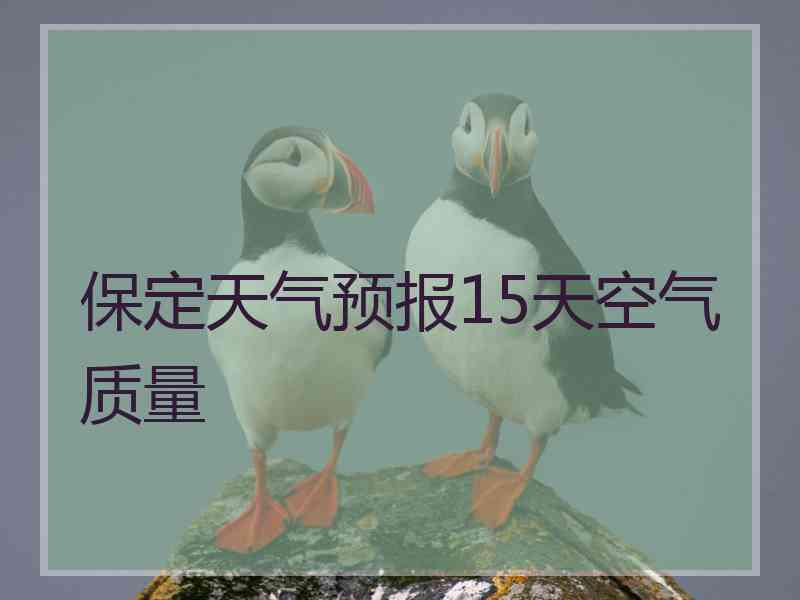 保定天气预报15天空气质量